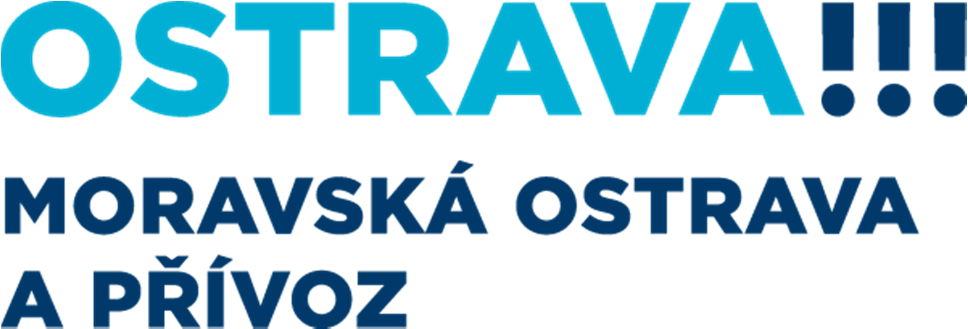 OSTRAVA!!!

MORAVSKÁ OSTRAVA A PŘÍVOZ